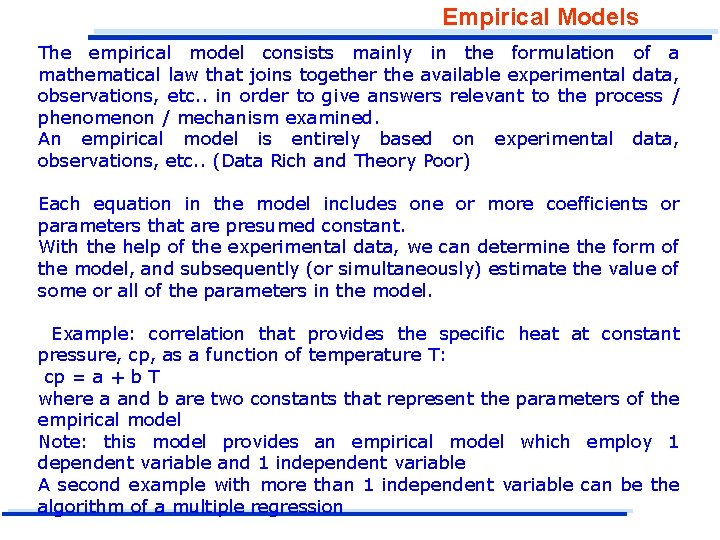 Empirical Models

The empirical model consists mainly in the formulation of a mathematical law that joins together the available experimental data, observations, etc.. in order to give answers relevant to the process / phenomenon / mechanism examined.
An empirical model is entirely based on experimental data, observations, etc.. (Data Rich and Theory Poor)

Each equation in the model includes one or more coefficients or parameters that are presumed constant.
With the help of the experimental data, we can determine the form of the model, and subsequently (or simultaneously) estimate the value of some or all of the parameters in the model.

Example: correlation that provides the specific heat at constant pressure, cp, as a function of temperature T:
cp = a + b T
where a and b are two constants that represent the parameters of the empirical model
Note: this model provides an empirical model which employ 1 dependent variable and 1 independent variable
A second example with more than 1 independent variable can be the algorithm of a multiple regression